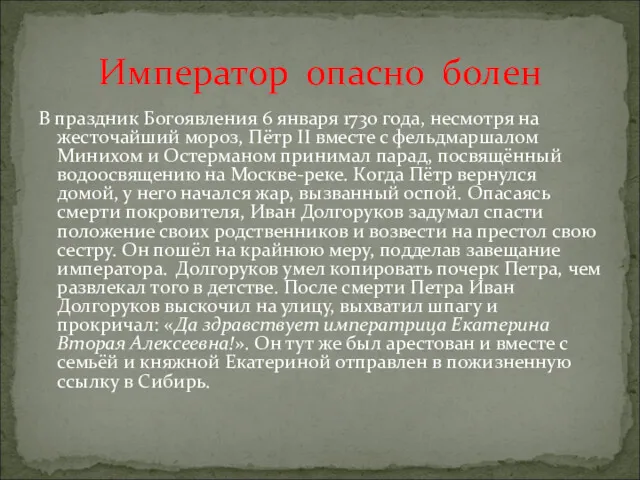 Император опасно болен

В праздник Богоявления 6 января 1730 года, несмотря на жесточайший мороз, Пётр II вместе с фельдмаршалом Минихом и Остерманом принимал парад, посвящённый водоосвящению на Москве-реке. Когда Пётр вернулся домой, у него начался жар, вызванный оспой. Опасаясь смерти покровителя, Иван Долгоруков задумал спасти положение своих родственников и возвести на престол свою сестру. Он пошёл на крайнюю меру, подделав завещание императора. Долгоруков умел копировать почерк Петра, чем развлекал того в детстве. После смерти Петра Иван Долгоруков выскочил на улицу, выхватил шпагу и прокричал: «Да здравствует императрица Екатерина Вторая Алексеевна!». Он тут же был арестован и вместе с семьёй и княжной Екатериной отправлен в пожизненную ссылку в Сибирь.